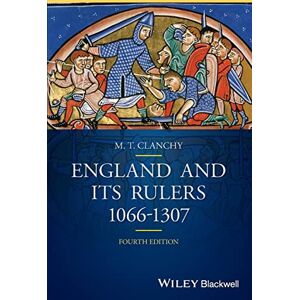 M. T. CLANCHY

ENGLAND AND ITS RULERS 1066-1307

FOURTH EDITION

WILEY Blackwell